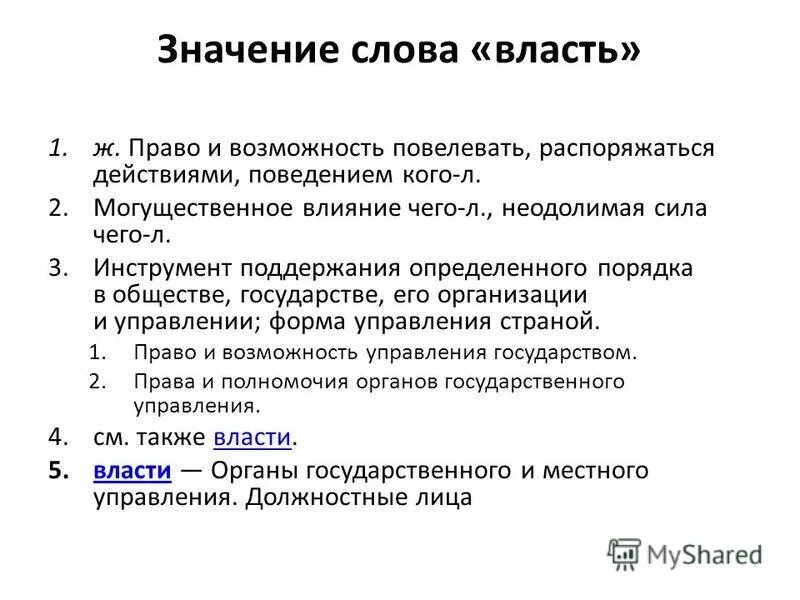 Значение слова «власть»

1. ж. Право и возможность повелевать, распоряжаться действиями, поведением кого-л.
2. Могущественное влияние чего-л., неодолимая сила чего-л.
3. Инструмент поддержания определенного порядка в обществе, государстве, его организации и управлении; форма управления страной.
   1. Право и возможность управления государством.
   2. Права и полномочия органов государственного управления.
4. см. также власти.
5. власти — Органы государственного и местного управления. Должностные лица

MyShared